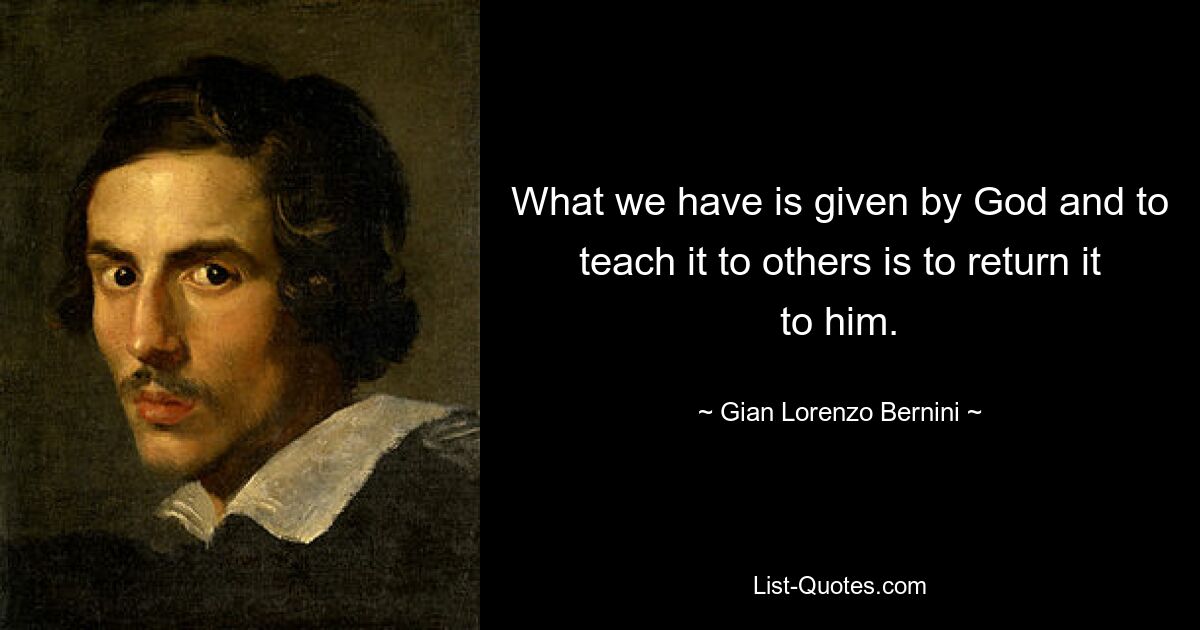 What we have is given by God and to teach it to others is to return it to him.

~ Gian Lorenzo Bernini ~

List-Quotes.com